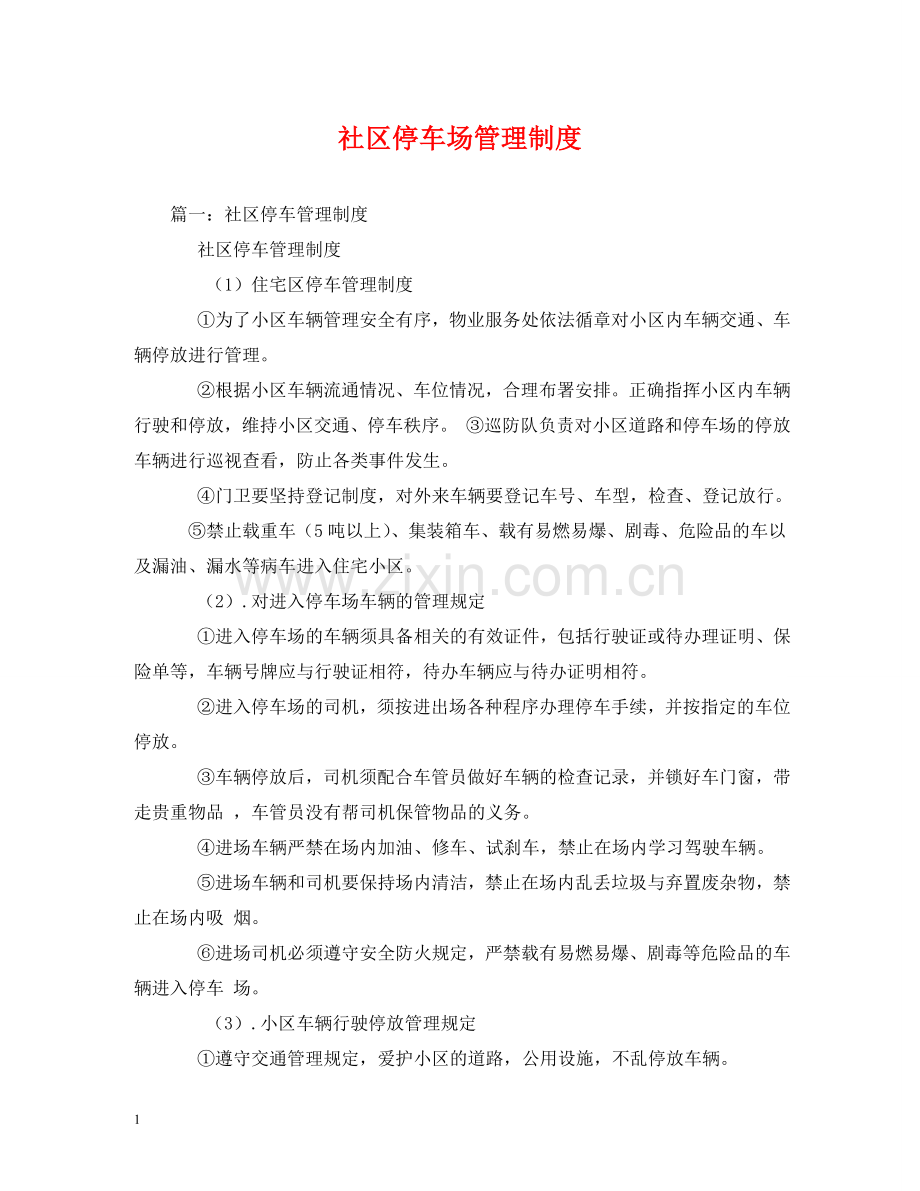 社区停车场管理制度

篇一：社区停车管理制度

社区停车管理制度

（1）住宅区停车管理制度

①为了小区车辆管理安全有序，物业服务处依法循章对小区内车辆交通、车辆停放进行管理。

②根据小区车辆流通情况、车位情况，合理布署安排。正确指挥小区内车辆行驶和停放，维持小区交通、停车秩序。 ③巡防队负责对小区道路和停车场的停放车辆进行巡视查看，防止各类事件发生。

④门卫要坚持登记制度，对外来车辆要登记车号、车型，检查、登记放行。

⑤禁止载重车（5吨以上）、集装箱车、载有易燃易爆、剧毒、危险品的车以及漏油、漏水等病车进入住宅小区。

（2）.对进入停车场车辆的管理规定

①进入停车场的车辆须具备相关的有效证件，包括行驶证或待办理证明、保险单等，车辆号牌应与行驶证相符，待办车辆应与待办证明相符。

②进入停车场的司机，须按进出场各种程序办理停车手续，并按指定的车位停放。

③车辆停放后，司机须配合车管员做好车辆的检查记录，并锁好车门窗，带走贵重物品，车管员没有帮司机保管物品的义务。

④进场车辆严禁在场内加油、修车、试刹车，禁止在场内学习驾驶车辆。

⑤进场车辆和司机要保持场内清洁，禁止在场内乱丢垃圾与弃置废杂物，禁止在场内吸烟。

⑥进场司机必须遵守安全防火规定，严禁载有易燃易爆、剧毒等危险品的车辆进入停车场。

（3）.小区车辆行驶停放管理规定

①遵守交通管理规定，爱护小区的道路，公用设施，不乱停放车辆。

1

www.zixin.com.cn